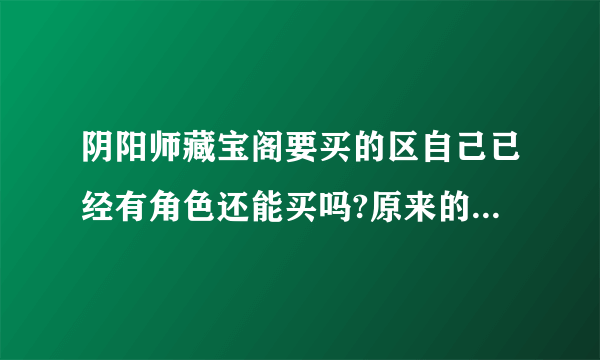 阴阳师藏宝阁要买的区自己已经有角色还能买吗?原来的...